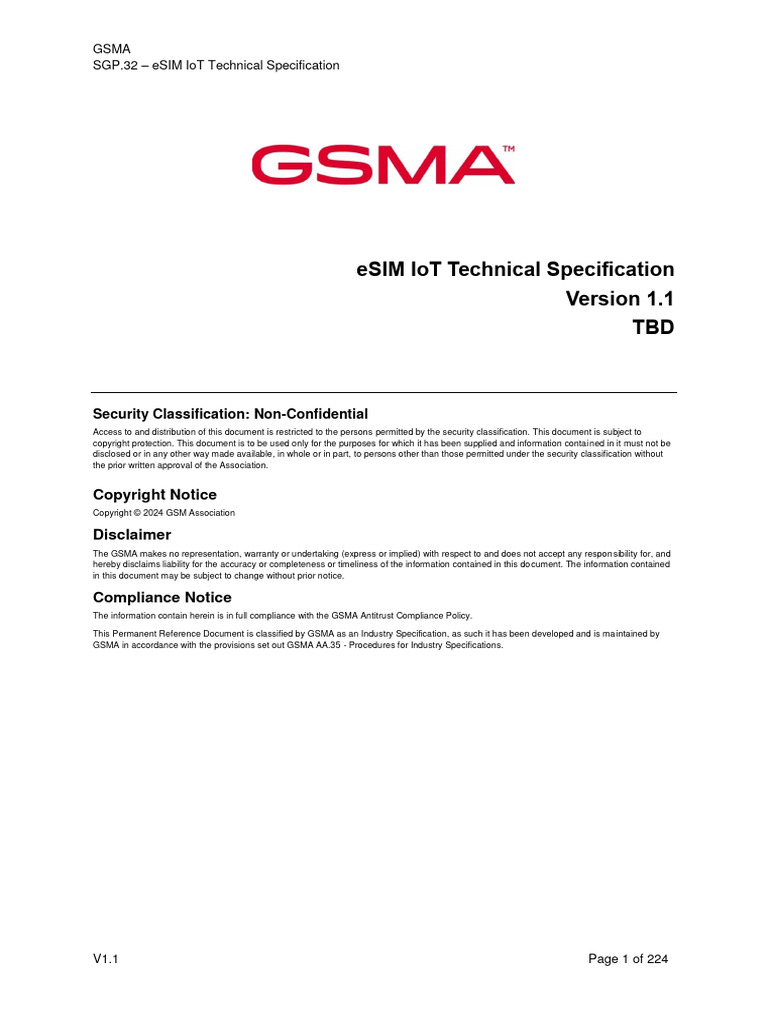 GSMA
SGP.32 – eSIM IoT Technical Specification

GSMA™

eSIM IoT Technical Specification
Version 1.1
TBD

Security Classification: Non-Confidential

Access to and distribution of this document is restricted to the persons permitted by the security classification. This document is subject to copyright protection. This document is to be used only for the purposes for which it has been supplied and information contained in it must not be disclosed or in any other way made available, in whole or in part, to persons other than those permitted under the security classification without the prior written approval of the Association.

Copyright Notice

Copyright © 2024 GSM Association

Disclaimer

The GSMA makes no representation, warranty or undertaking (express or implied) with respect to and does not accept any responsibility for, and hereby disclaims liability for the accuracy or completeness or timeliness of the information contained in this document. The information contained in this document may be subject to change without prior notice.

Compliance Notice

The information contain herein is in full compliance with the GSMA Antitrust Compliance Policy.

This Permanent Reference Document is classified by GSMA as an Industry Specification, as such it has been developed and is maintained by GSMA in accordance with the provisions set out GSMA AA.35 - Procedures for Industry Specifications.

V1.1

Page 1 of 224